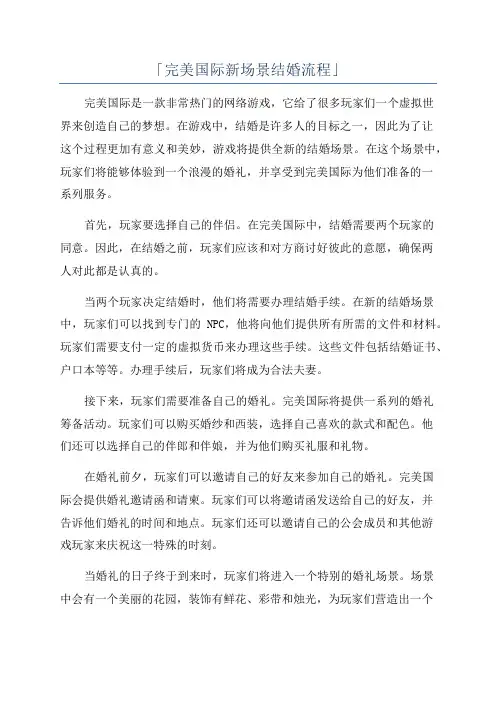 「完美国际新场景结婚流程」

完美国际是一款非常热门的网络游戏，它给了很多玩家们一个虚拟世界来创造自己的梦想。在游戏中，结婚是许多人的目标之一，因此为了让这个过程更加有意义和美妙，游戏将提供全新的结婚场景。在这个场景中，玩家们将能够体验到一个浪漫的婚礼，并享受到完美国际为他们准备的一系列服务。

首先，玩家要选择自己的伴侣。在完美国际中，结婚需要两个玩家的同意。因此，在结婚之前，玩家们应该和对方商讨好彼此的意愿，确保两人对此都是认真的。

当两个玩家决定结婚时，他们将需要办理结婚手续。在新的结婚场景中，玩家们可以找到专门的 NPC，他将向他们提供所有所需的文件和材料。玩家们需要支付一定的虚拟货币来办理这些手续。这些文件包括结婚证书、户口本等等。办理手续后，玩家们将成为合法夫妻。

接下来，玩家们需要准备自己的婚礼。完美国际将提供一系列的婚礼筹备活动。玩家们可以购买婚纱和西装，选择自己喜欢的款式和配色。他们还可以选择自己的伴郎和伴娘，并为他们购买礼服和礼物。

在婚礼前夕，玩家们可以邀请自己的好友来参加自己的婚礼。完美国际会提供婚礼邀请函和请柬。玩家们可以将邀请函发送给自己的好友，并告诉他们婚礼的时间和地点。玩家们还可以邀请自己的公会成员和其他游戏玩家来庆祝这一特殊的时刻。

当婚礼的日子终于到来时，玩家们将进入一个特别的婚礼场景。场景中会有一个美丽的花园，装饰有鲜花、彩带和烛光，为玩家们营造出一个